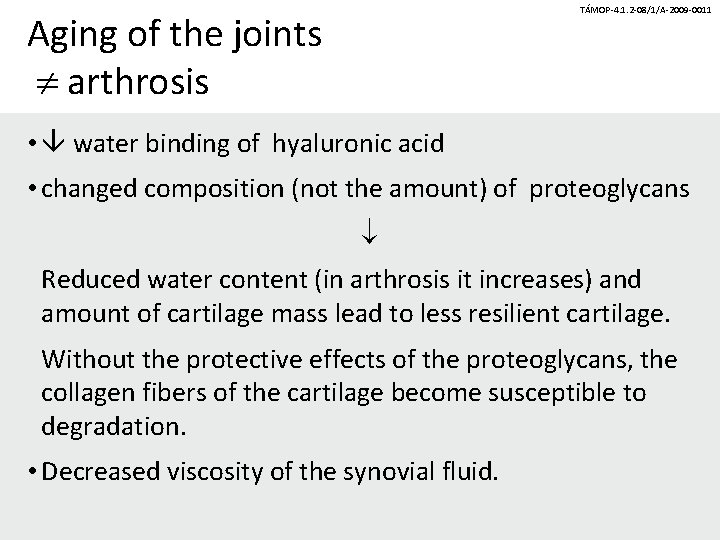 TÁMOP-4.1.2-08/1/A-2009-0011

Aging of the joints
$\neq$ arthrosis

• $\downarrow$ water binding of hyaluronic acid

• changed composition (not the amount) of proteoglycans

$\downarrow$

Reduced water content (in arthrosis it increases) and amount of cartilage mass lead to less resilient cartilage.

Without the protective effects of the proteoglycans, the collagen fibers of the cartilage become susceptible to degradation.

• Decreased viscosity of the synovial fluid.